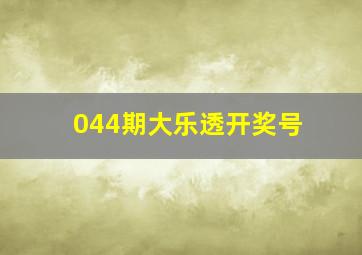 044期大乐透开奖号